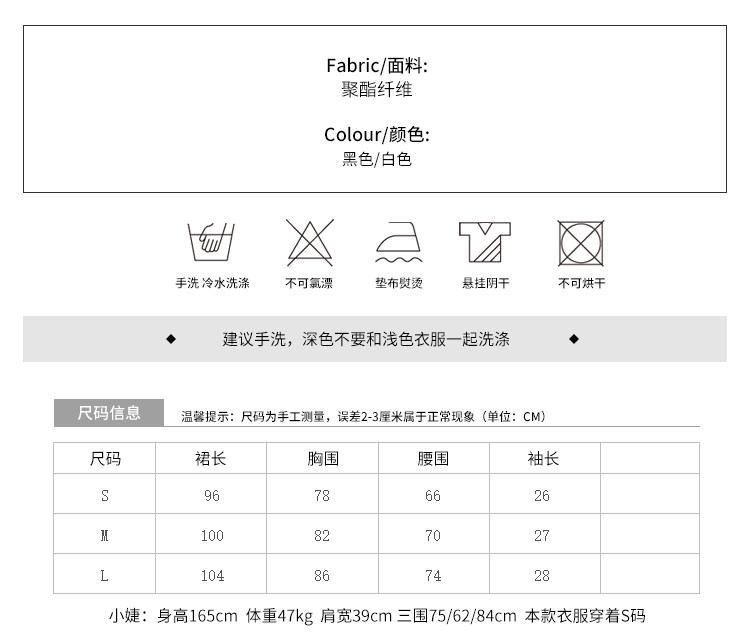 Fabric/面料:
聚酯纤维

Colour/颜色:
黑色/白色

手洗 冷水洗涤 不可氯漂 垫布熨烫 悬挂阴干 不可烘干

◆ 建议手洗，深色不要和浅色衣服一起洗涤 ◆

尺码信息 温馨提示：尺码为手工测量，误差2-3厘米属于正常现象（单位：CM）

| 尺码 | 裙长 | 胸围 | 腰围 | 袖长 | |
|---|---|---|---|---|---|
| S | 96 | 78 | 66 | 26 | |
| M | 100 | 82 | 70 | 27 | |
| L | 104 | 86 | 74 | 28 | |

小婕：身高165cm 体重47kg 肩宽39cm 三围75/62/84cm 本款衣服穿着S码